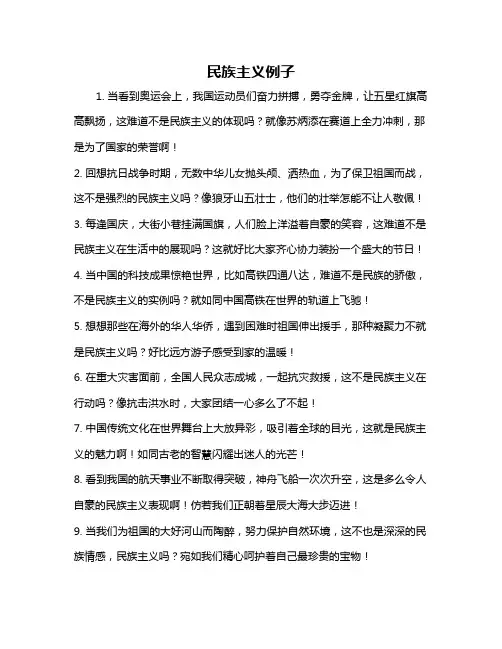 民族主义例子

1. 当看到奥运会上，我国运动员们奋力拼搏，勇夺金牌，让五星红旗高高飘扬，这难道不是民族主义的体现吗？就像苏炳添在赛道上全力冲刺，那是为了国家的荣誉啊！

2. 回想抗日战争时期，无数中华儿女抛头颅、洒热血，为了保卫祖国而战，这不是强烈的民族主义吗？像狼牙山五壮士，他们的壮举怎能不让人敬佩！

3. 每逢国庆，大街小巷挂满国旗，人们脸上洋溢着自豪的笑容，这难道不是民族主义在生活中的展现吗？这就好比大家齐心协力装扮一个盛大的节日！

4. 当中国的科技成果惊艳世界，比如高铁四通八达，难道不是民族的骄傲，不是民族主义的实例吗？就如同中国高铁在世界的轨道上飞驰！

5. 想想那些在海外的华人华侨，遇到困难时祖国伸出援手，那种凝聚力不就是民族主义吗？好比远方游子感受到家的温暖！

6. 在重大灾害面前，全国人民众志成城，一起抗灾救援，这不是民族主义在行动吗？像抗击洪水时，大家团结一心多么了不起！

7. 中国传统文化在世界舞台上大放异彩，吸引着全球的目光，这就是民族主义的魅力啊！如同古老的智慧闪耀出迷人的光芒！

8. 看到我国的航天事业不断取得突破，神舟飞船一次次升空，这是多么令人自豪的民族主义表现啊！仿若我们正朝着星辰大海大步迈进！

9. 当我们为祖国的大好河山而陶醉，努力保护自然环境，这不也是深深的民族情感，民族主义吗？宛如我们精心呵护着自己最珍贵的宝物！